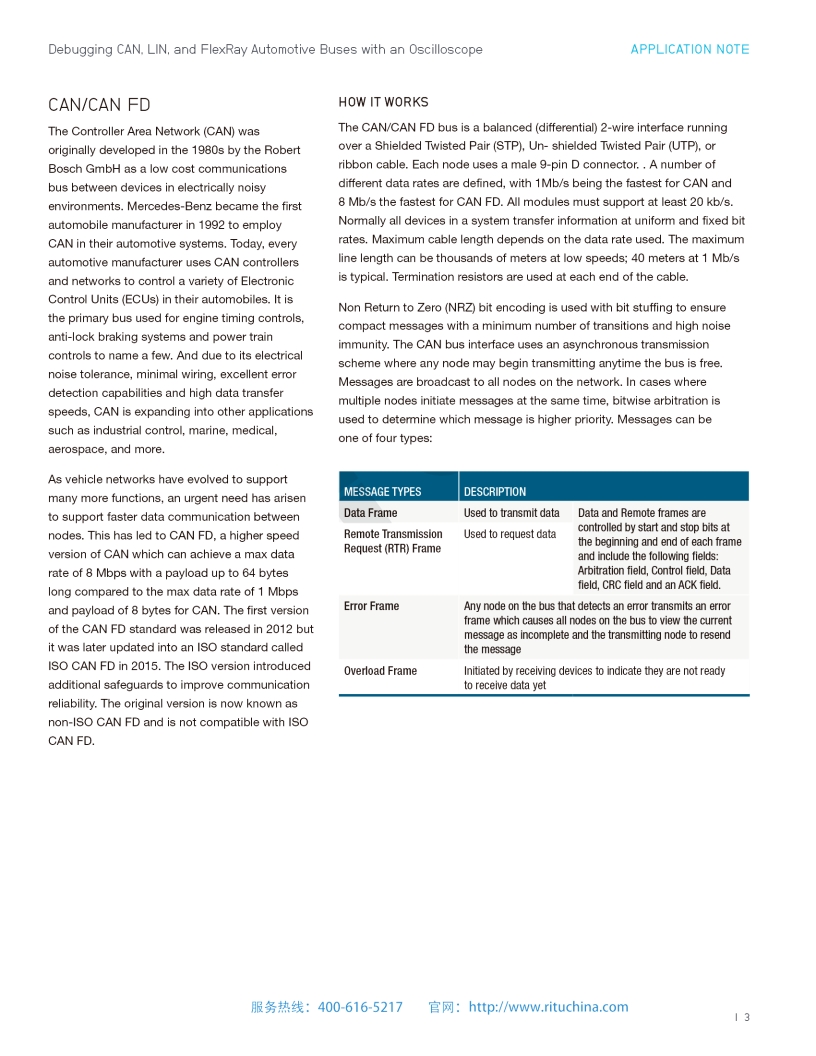 Debugging CAN, LIN, and FlexRay Automotive Buses with an Oscilloscope

APPLICATION NOTE

CAN/CAN FD

The Controller Area Network (CAN) was originally developed in the 1980s by the Robert Bosch GmbH as a low cost communications bus between devices in electrically noisy environments. Mercedes-Benz became the first automobile manufacturer in 1992 to employ CAN in their automotive systems. Today, every automotive manufacturer uses CAN controllers and networks to control a variety of Electronic Control Units (ECUs) in their automobiles. It is the primary bus used for engine timing controls, anti-lock braking systems and power train controls to name a few. And due to its electrical noise tolerance, minimal wiring, excellent error detection capabilities and high data transfer speeds, CAN is expanding into other applications such as industrial control, marine, medical, aerospace, and more.

As vehicle networks have evolved to support many more functions, an urgent need has arisen to support faster data communication between nodes. This has led to CAN FD, a higher speed version of CAN which can achieve a max data rate of 8 Mbps with a payload up to 64 bytes long compared to the max data rate of 1 Mbps and payload of 8 bytes for CAN. The first version of the CAN FD standard was released in 2012 but it was later updated into an ISO standard called ISO CAN FD in 2015. The ISO version introduced additional safeguards to improve communication reliability. The original version is now known as non-ISO CAN FD and is not compatible with ISO CAN FD.

HOW IT WORKS

The CAN/CAN FD bus is a balanced (differential) 2-wire interface running over a Shielded Twisted Pair (STP), Un- shielded Twisted Pair (UTP), or ribbon cable. Each node uses a male 9-pin D connector. . A number of different data rates are defined, with 1Mb/s being the fastest for CAN and 8 Mb/s the fastest for CAN FD. All modules must support at least 20 kb/s. Normally all devices in a system transfer information at uniform and fixed bit rates. Maximum cable length depends on the data rate used. The maximum line length can be thousands of meters at low speeds; 40 meters at 1 Mb/s is typical. Termination resistors are used at each end of the cable.

Non Return to Zero (NRZ) bit encoding is used with bit stuffing to ensure compact messages with a minimum number of transitions and high noise immunity. The CAN bus interface uses an asynchronous transmission scheme where any node may begin transmitting anytime the bus is free. Messages are broadcast to all nodes on the network. In cases where multiple nodes initiate messages at the same time, bitwise arbitration is used to determine which message is higher priority. Messages can be one of four types:

| MESSAGE TYPES | DESCRIPTION | |
|---|---|---|
| Data Frame | Used to transmit data | Data and Remote frames are controlled by start and stop bits at the beginning and end of each frame and include the following fields: Arbitration field, Control field, Data field, CRC field and an ACK field. |
| Remote Transmission Request (RTR) Frame | Used to request data | |
| Error Frame | Any node on the bus that detects an error transmits an error frame which causes all nodes on the bus to view the current message as incomplete and the transmitting node to resend the message | |
| Overload Frame | Initiated by receiving devices to indicate they are not ready to receive data yet | |

服务热线：400-616-5217　　官网：http://www.rituchina.com

| 3